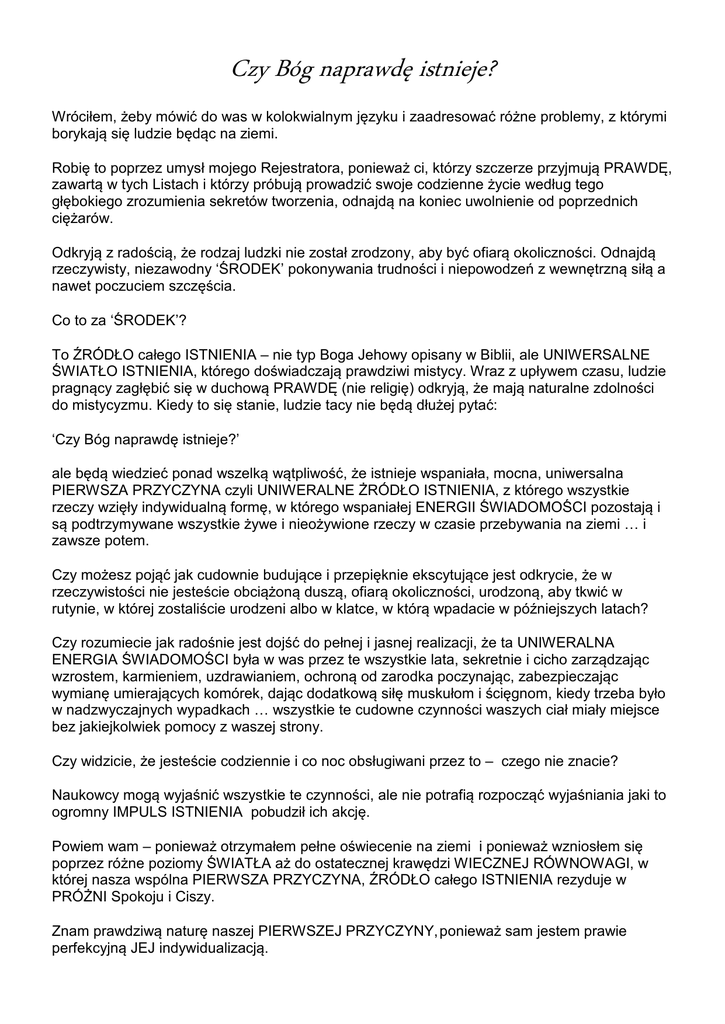 Czy Bóg naprawdę istnieje?

Wróciłem, żeby mówić do was w kolokwialnym języku i zaadresować różne problemy, z którymi borykają się ludzie będąc na ziemi.

Robię to poprzez umysł mojego Rejestratora, ponieważ ci, którzy szczerze przyjmują PRAWDĘ, zawartą w tych Listach i którzy próbują prowadzić swoje codzienne życie według tego głębokiego zrozumienia sekretów tworzenia, odnajdą na koniec uwolnienie od poprzednich ciężarów.

Odkryją z radością, że rodzaj ludzki nie został zrodzony, aby być ofiarą okoliczności. Odnajdą rzeczywisty, niezawodny 'ŚRODEK' pokonywania trudności i niepowodzeń z wewnętrzną siłą a nawet poczuciem szczęścia.

Co to za 'ŚRODEK'?

To ŹRÓDŁO całego ISTNIENIA – nie typ Boga Jehowy opisany w Biblii, ale UNIWERSALNE ŚWIATŁO ISTNIENIA, którego doświadczają prawdziwi mistycy. Wraz z upływem czasu, ludzie pragnący zagłębić się w duchową PRAWDĘ (nie religię) odkryją, że mają naturalne zdolności do mistycyzmu. Kiedy to się stanie, ludzie tacy nie będą dłużej pytać:

'Czy Bóg naprawdę istnieje?'

ale będą wiedzieć ponad wszelką wątpliwość, że istnieje wspaniała, mocna, uniwersalna PIERWSZA PRZYCZYNA czyli UNIWERALNE ŹRÓDŁO ISTNIENIA, z którego wszystkie rzeczy wzięły indywidualną formę, w którego wspaniałej ENERGII ŚWIADOMOŚCI pozostają i są podtrzymywane wszystkie żywe i nieożywione rzeczy w czasie przebywania na ziemi … i zawsze potem.

Czy możesz pojąć jak cudownie budujące i przepięknie ekscytujące jest odkrycie, że w rzeczywistości nie jesteście obciążoną duszą, ofiarą okoliczności, urodzoną, aby tkwić w rutynie, w której zostaliście urodzeni albo w klatce, w którą wpadacie w późniejszych latach?

Czy rozumiecie jak radośnie jest dojść do pełnej i jasnej realizacji, że ta UNIWERALNA ENERGIA ŚWIADOMOŚCI była w was przez te wszystkie lata, sekretnie i cicho zarządzając wzrostem, karmieniem, uzdrawianiem, ochroną od zarodka poczynając, zabezpieczając wymianę umierających komórek, dając dodatkową siłę muskułom i ścięgnom, kiedy trzeba było w nadzwyczajnych wypadkach … wszystkie te cudowne czynności waszych ciał miały miejsce bez jakiejkolwiek pomocy z waszej strony.

Czy widzicie, że jesteście codziennie i co noc obsługiwani przez to – czego nie znacie?

Naukowcy mogą wyjaśnić wszystkie te czynności, ale nie potrafią rozpocząć wyjaśniania jaki to ogromny IMPULS ISTNIENIA pobudził ich akcję.

Powiem wam – ponieważ otrzymałem pełne oświecenie na ziemi i ponieważ wzniosłem się poprzez różne poziomy ŚWIATŁA aż do ostatecznej krawędzi WIECZNEJ RÓWNOWAGI, w której nasza wspólna PIERWSZA PRZYCZYNA, ŹRÓDŁO całego ISTNIENIA rezyduje w PRÓŻNI Spokoju i Ciszy.

Znam prawdziwą naturę naszej PIERWSZEJ PRZYCZYNY, ponieważ sam jestem prawie perfekcyjną JEJ indywidualizacją.